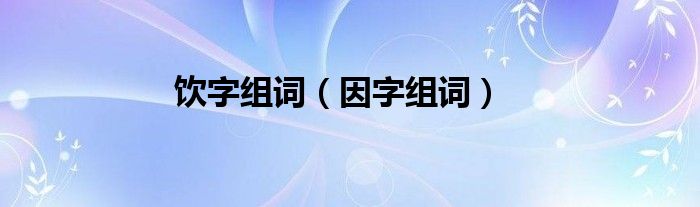 饮字组词（因字组词）